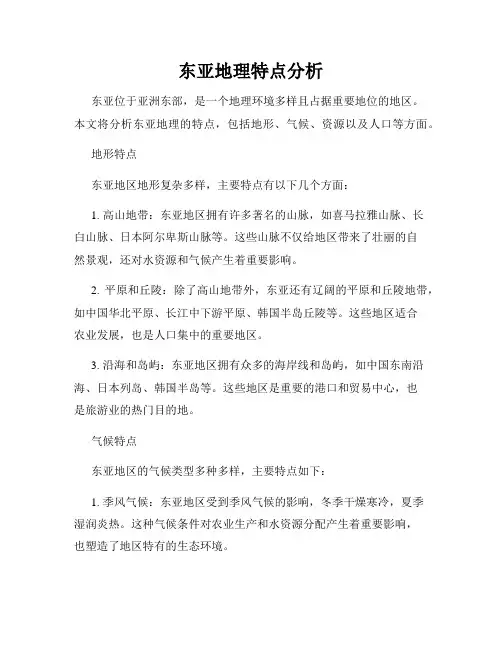 东亚地理特点分析

东亚位于亚洲东部，是一个地理环境多样且占据重要地位的地区。本文将分析东亚地理的特点，包括地形、气候、资源以及人口等方面。

地形特点

东亚地区地形复杂多样，主要特点有以下几个方面：

1. 高山地带：东亚地区拥有许多著名的山脉，如喜马拉雅山脉、长白山脉、日本阿尔卑斯山脉等。这些山脉不仅给地区带来了壮丽的自然景观，还对水资源和气候产生着重要影响。

2. 平原和丘陵：除了高山地带外，东亚还有辽阔的平原和丘陵地带，如中国华北平原、长江中下游平原、韩国半岛丘陵等。这些地区适合农业发展，也是人口集中的重要地区。

3. 沿海和岛屿：东亚地区拥有众多的海岸线和岛屿，如中国东南沿海、日本列岛、韩国半岛等。这些地区是重要的港口和贸易中心，也是旅游业的热门目的地。

气候特点

东亚地区的气候类型多种多样，主要特点如下：

1. 季风气候：东亚地区受到季风气候的影响，冬季干燥寒冷，夏季湿润炎热。这种气候条件对农业生产和水资源分配产生着重要影响，也塑造了地区特有的生态环境。